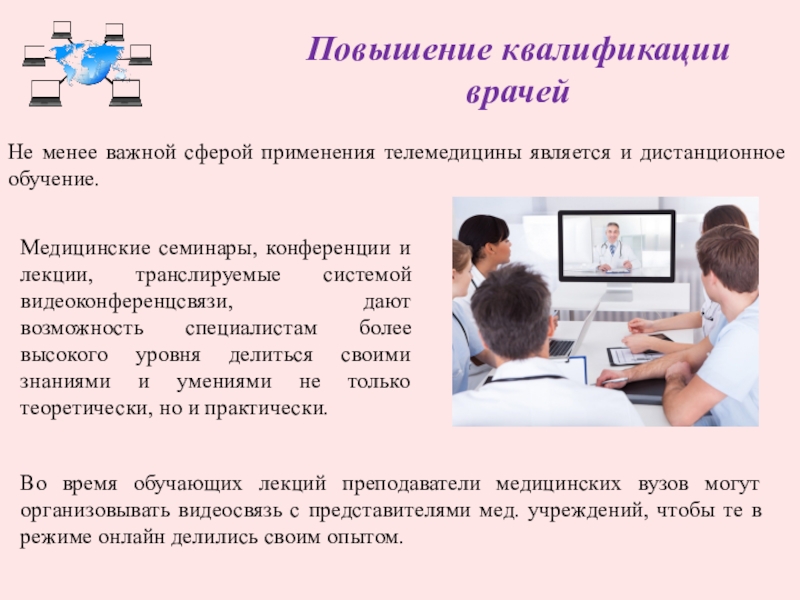 Повышение квалификации врачей

Не менее важной сферой применения телемедицины является и дистанционное обучение.

Медицинские семинары, конференции и лекции, транслируемые системой видеоконференцсвязи, дают возможность специалистам более высокого уровня делиться своими знаниями и умениями не только теоретически, но и практически.

Во время обучающих лекций преподаватели медицинских вузов могут организовывать видеосвязь с представителями мед. учреждений, чтобы те в режиме онлайн делились своим опытом.